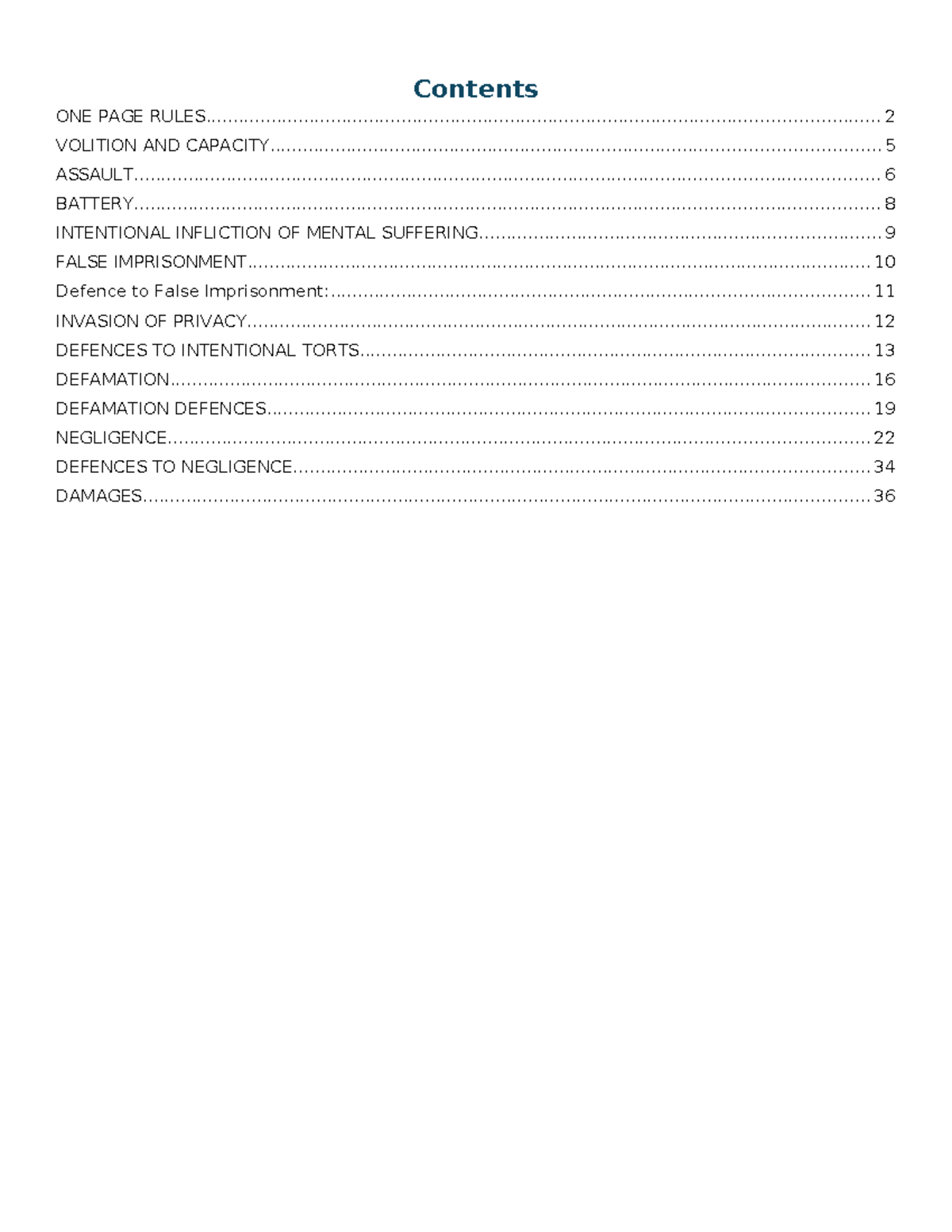 Contents

ONE PAGE RULES 2
VOLITION AND CAPACITY 5
ASSAULT 6
BATTERY 8
INTENTIONAL INFLICTION OF MENTAL SUFFERING 9
FALSE IMPRISONMENT 10
Defence to False Imprisonment: 11
INVASION OF PRIVACY 12
DEFENCES TO INTENTIONAL TORTS 13
DEFAMATION 16
DEFAMATION DEFENCES 19
NEGLIGENCE 22
DEFENCES TO NEGLIGENCE 34
DAMAGES 36